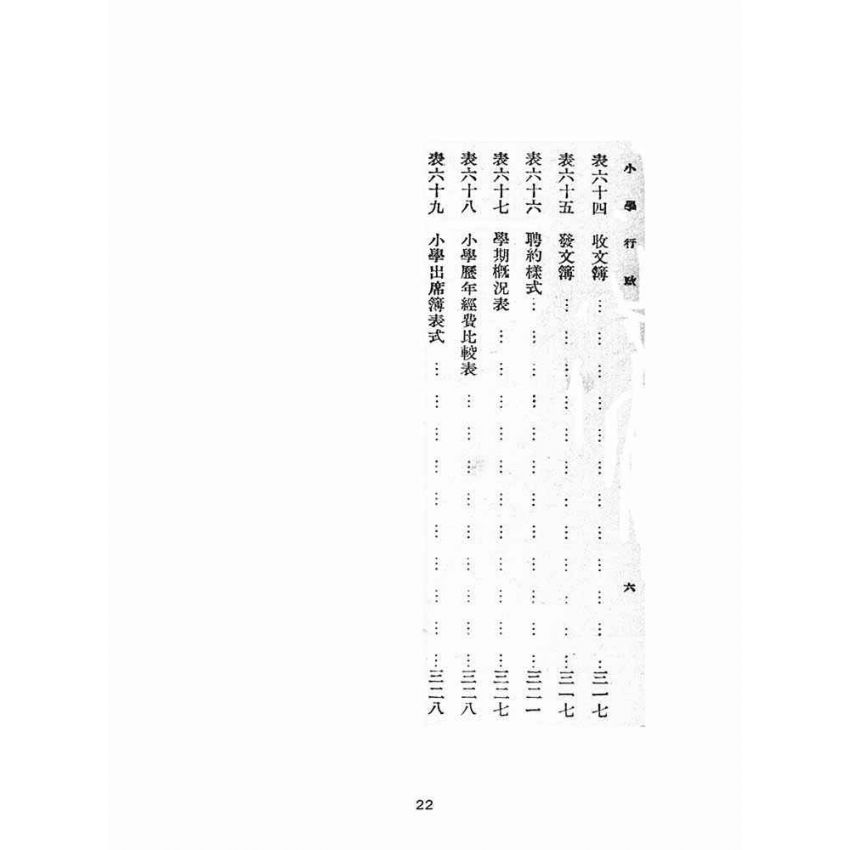 小學行政 六

表六十四 收文簿 三一七

表六十五 發文簿 三一七

表六十六 聘約樣式 三二一

表六十七 學期概況表 三二七

表六十八 小學歷年經費比較表 三二八

表六十九 小學出席簿表式 三二八

22